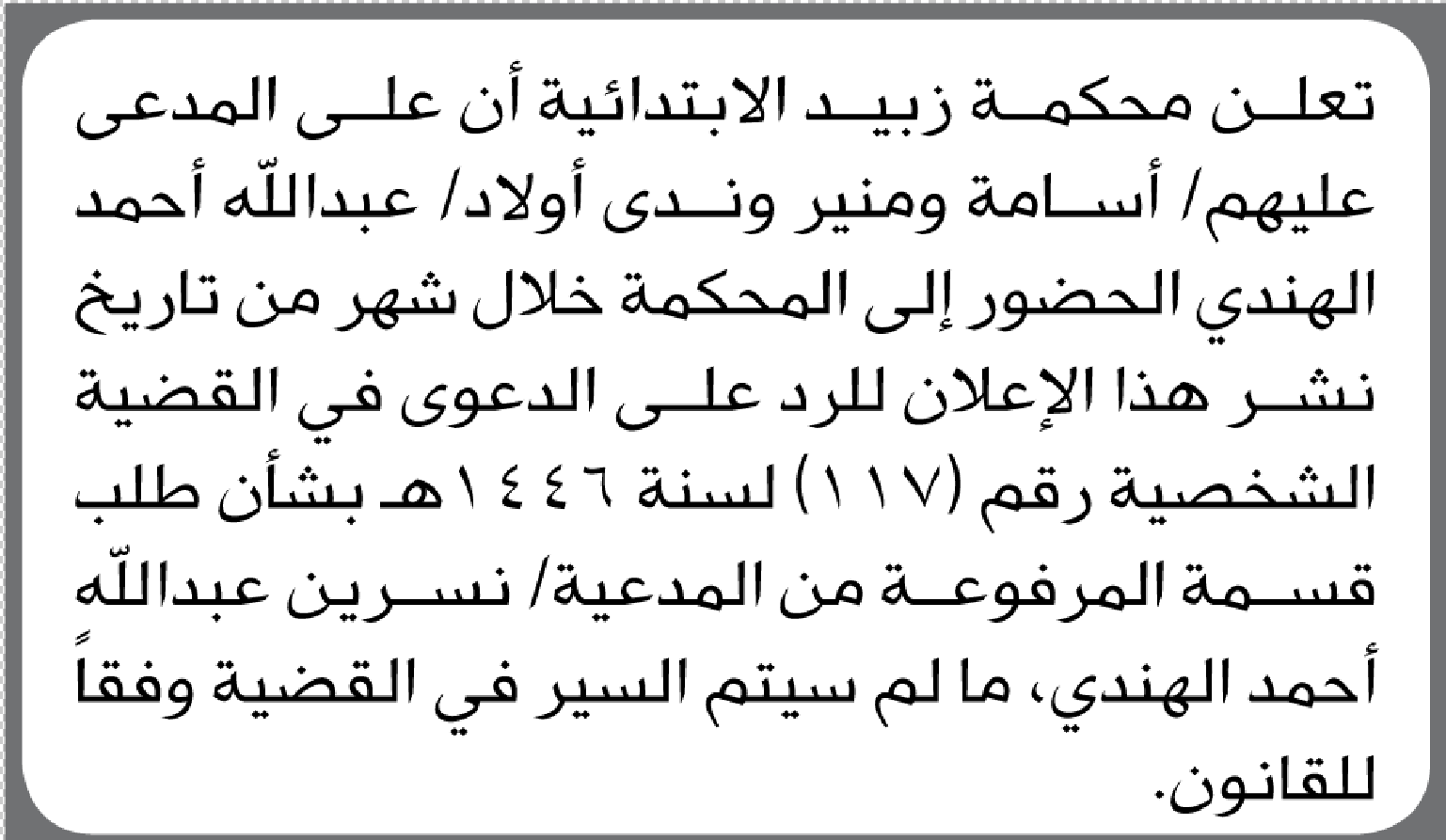 تعلن محكمة زبيد الابتدائية أن على المدعى عليهم/ أسامة ومنير وندى أولاد/ عبدالله أحمد الهندي الحضور إلى المحكمة خلال شهر من تاريخ نشر هذا الإعلان للرد على الدعوى في القضية الشخصية رقم (١١٧) لسنة ١٤٤٦هـ بشأن طلب قسمة المرفوعة من المدعية/ نسرين عبدالله أحمد الهندي، ما لم سيتم السير في القضية وفقاً للقانون.